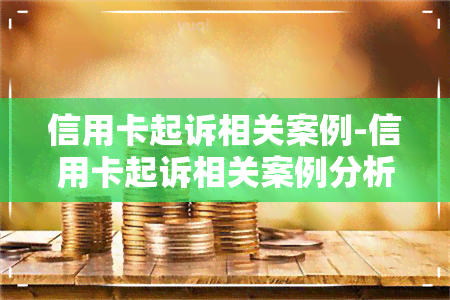 yuqi

信用卡起诉相关案例-信用卡起诉相关案例分析